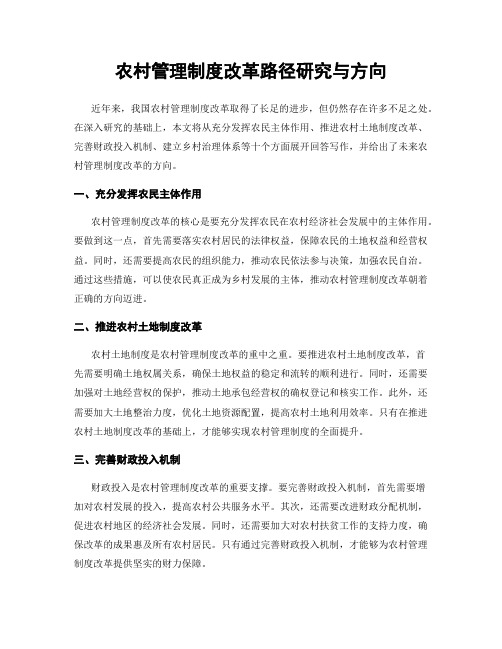 农村管理制度改革路径研究与方向

近年来，我国农村管理制度改革取得了长足的进步，但仍然存在许多不足之处。在深入研究的基础上，本文将从充分发挥农民主体作用、推进农村土地制度改革、完善财政投入机制、建立乡村治理体系等十个方面展开回答写作，并给出了未来农村管理制度改革的方向。

一、充分发挥农民主体作用

农村管理制度改革的核心是要充分发挥农民在农村经济社会发展中的主体作用。要做到这一点，首先需要落实农村居民的法律权益，保障农民的土地权益和经营权益。同时，还需要提高农民的组织能力，推动农民依法参与决策，加强农民自治。通过这些措施，可以使农民真正成为乡村发展的主体，推动农村管理制度改革朝着正确的方向迈进。

二、推进农村土地制度改革

农村土地制度是农村管理制度改革的重中之重。要推进农村土地制度改革，首先需要明确土地权属关系，确保土地权益的稳定和流转的顺利进行。同时，还需要加强对土地经营权的保护，推动土地承包经营权的确权登记和核实工作。此外，还需要加大土地整治力度，优化土地资源配置，提高农村土地利用效率。只有在推进农村土地制度改革的基础上，才能够实现农村管理制度的全面提升。

三、完善财政投入机制

财政投入是农村管理制度改革的重要支撑。要完善财政投入机制，首先需要增加对农村发展的投入，提高农村公共服务水平。其次，还需要改进财政分配机制，促进农村地区的经济社会发展。同时，还需要加大对农村扶贫工作的支持力度，确保改革的成果惠及所有农村居民。只有通过完善财政投入机制，才能够为农村管理制度改革提供坚实的财力保障。